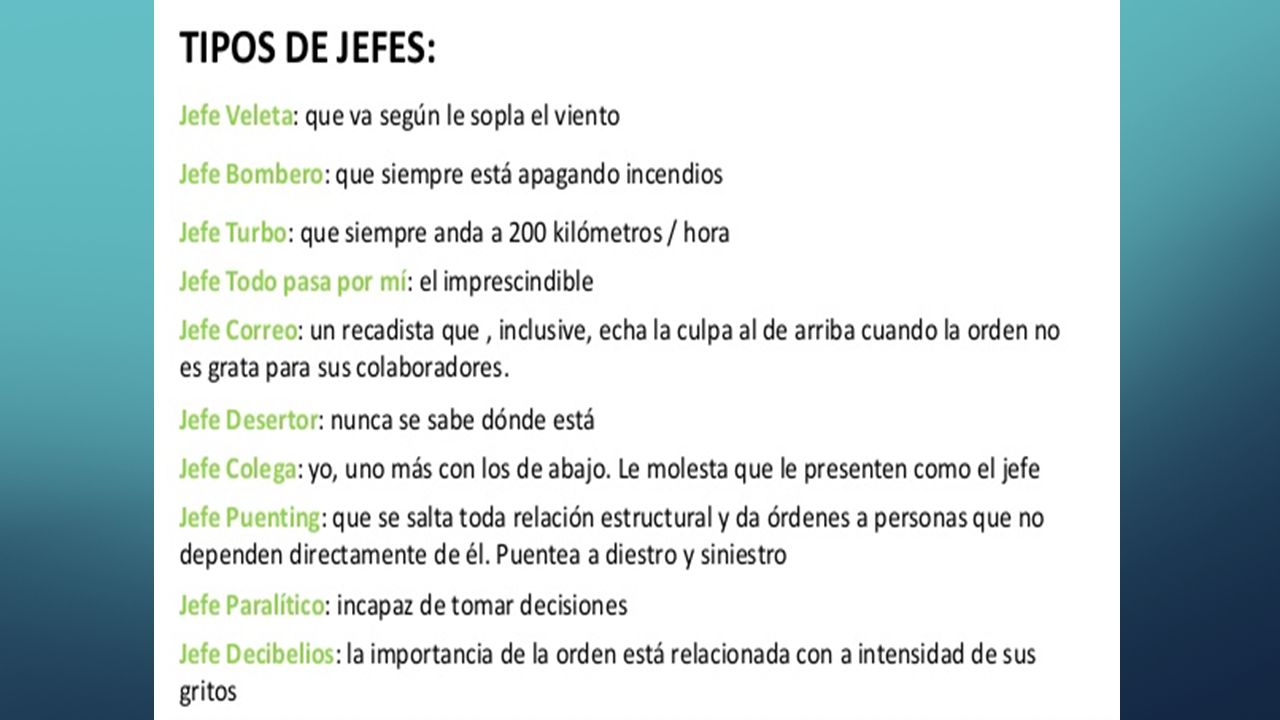 TIPOS DE JEFES:

Jefe Veleta: que va según le sopla el viento

Jefe Bombero: que siempre está apagando incendios

Jefe Turbo: que siempre anda a 200 kilómetros / hora

Jefe Todo pasa por mí: el imprescindible

Jefe Correo: un recadista que , inclusive, echa la culpa al de arriba cuando la orden no es grata para sus colaboradores.

Jefe Desertor: nunca se sabe dónde está

Jefe Colega: yo, uno más con los de abajo. Le molesta que le presenten como el jefe

Jefe Puenting: que se salta toda relación estructural y da órdenes a personas que no dependen directamente de él. Puentea a diestro y siniestro

Jefe Paralítico: incapaz de tomar decisiones

Jefe Decibelios: la importancia de la orden está relacionada con a intensidad de sus gritos